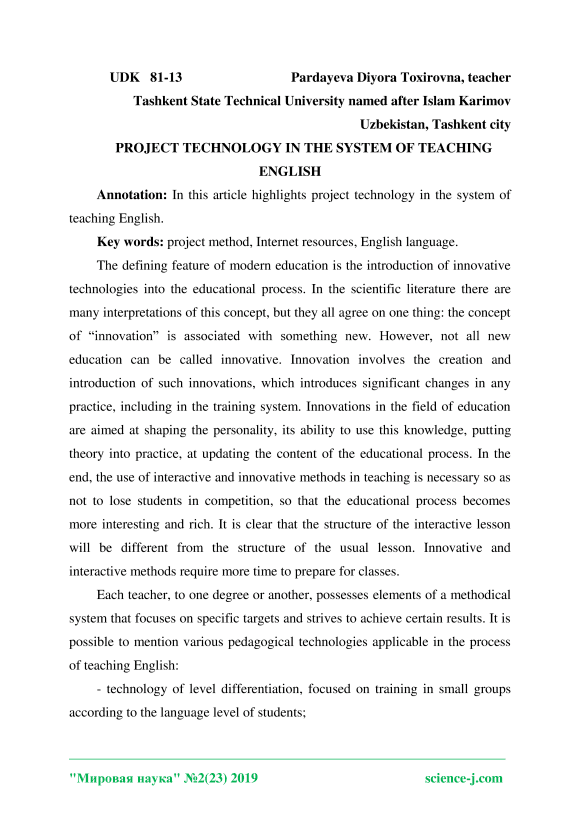 UDK 81-13 Pardayeva Diyora Toxirovna, teacher
Tashkent State Technical University named after Islam Karimov
Uzbekistan, Tashkent city

PROJECT TECHNOLOGY IN THE SYSTEM OF TEACHING ENGLISH

Annotation: In this article highlights project technology in the system of teaching English.

Key words: project method, Internet resources, English language.

The defining feature of modern education is the introduction of innovative technologies into the educational process. In the scientific literature there are many interpretations of this concept, but they all agree on one thing: the concept of “innovation” is associated with something new. However, not all new education can be called innovative. Innovation involves the creation and introduction of such innovations, which introduces significant changes in any practice, including in the training system. Innovations in the field of education are aimed at shaping the personality, its ability to use this knowledge, putting theory into practice, at updating the content of the educational process. In the end, the use of interactive and innovative methods in teaching is necessary so as not to lose students in competition, so that the educational process becomes more interesting and rich. It is clear that the structure of the interactive lesson will be different from the structure of the usual lesson. Innovative and interactive methods require more time to prepare for classes.

Each teacher, to one degree or another, possesses elements of a methodical system that focuses on specific targets and strives to achieve certain results. It is possible to mention various pedagogical technologies applicable in the process of teaching English:

- technology of level differentiation, focused on training in small groups according to the language level of students;

"Мировая наука" №2(23) 2019 science-j.com